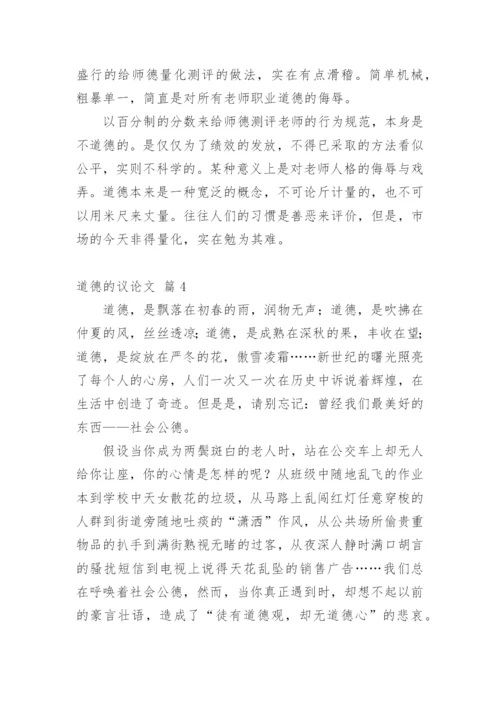 盛行的给师德量化测评的做法，实在有点滑稽。简单机械，粗暴单一，简直是对所有老师职业道德的侮辱。

以百分制的分数来给师德测评老师的行为规范，本身是不道德的。是仅仅为了绩效的发放，不得已采取的方法看似公平，实则不科学的。某种意义上是对老师人格的侮辱与戏弄。道德本来是一种宽泛的概念，不可论斤计量的，也不可以用米尺来丈量。往往人们的习惯是善恶来评价，但是，市场的今天非得量化，实在勉为其难。

道德的议论文 篇 4

道德，是飘落在初春的雨，润物无声；道德，是吹拂在仲夏的风，丝丝透凉；道德，是成熟在深秋的果，丰收在望；道德，是绽放在严冬的花，傲雪凌霜……新世纪的曙光照亮了每个人的心房，人们一次又一次在历史中诉说着辉煌，在生活中创造了奇迹。但是是，请别忘记：曾经我们最美好的东西——社会公德。

假设当你成为两鬓斑白的老人时，站在公交车上却无人给你让座，你的心情是怎样的呢？从班级中随地乱飞的作业本到学校中天女散花的垃圾，从马路上乱闯红灯任意穿梭的人群到街道旁随地吐痰的“潇洒”作风，从公共场所偷贵重物品的扒手到满街熟视无睹的过客，从夜深人静时满口胡言的骚扰短信到电视上说得天花乱坠的销售广告……我们总在呼唤着社会公德，然而，当你真正遇到时，却想不起以前的豪言壮语，造成了“徒有道德观，却无道德心”的悲哀。